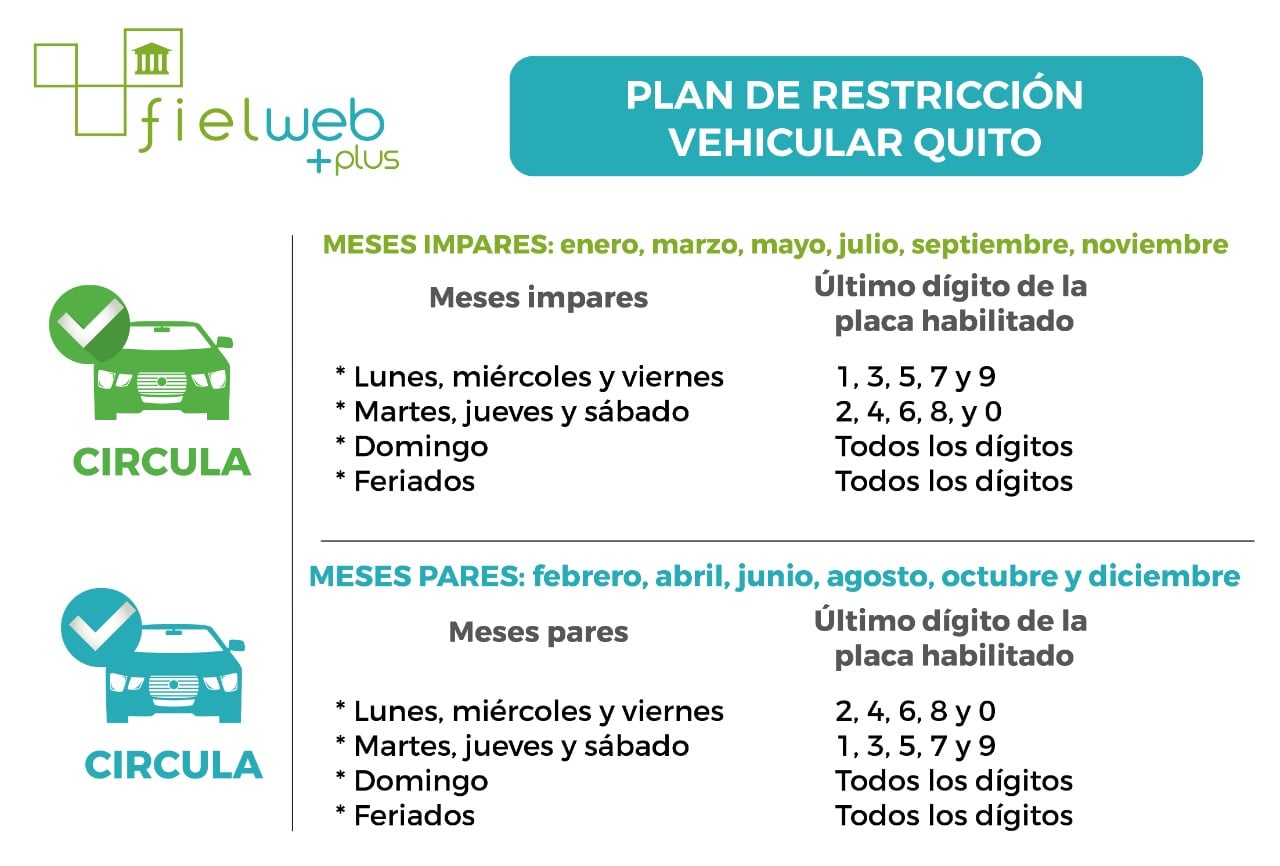 fielweb +plus

PLAN DE RESTRICCIÓN VEHICULAR QUITO

CIRCULA

MESES IMPARES: enero, marzo, mayo, julio, septiembre, noviembre

| Meses impares | Último dígito de la placa habilitado |
|---|---|
| * Lunes, miércoles y viernes | 1, 3, 5, 7 y 9 |
| * Martes, jueves y sábado | 2, 4, 6, 8, y 0 |
| * Domingo | Todos los dígitos |
| * Feriados | Todos los dígitos |

CIRCULA

MESES PARES: febrero, abril, junio, agosto, octubre y diciembre

| Meses pares | Último dígito de la placa habilitado |
|---|---|
| * Lunes, miércoles y viernes | 2, 4, 6, 8 y 0 |
| * Martes, jueves y sábado | 1, 3, 5, 7 y 9 |
| * Domingo | Todos los dígitos |
| * Feriados | Todos los dígitos |